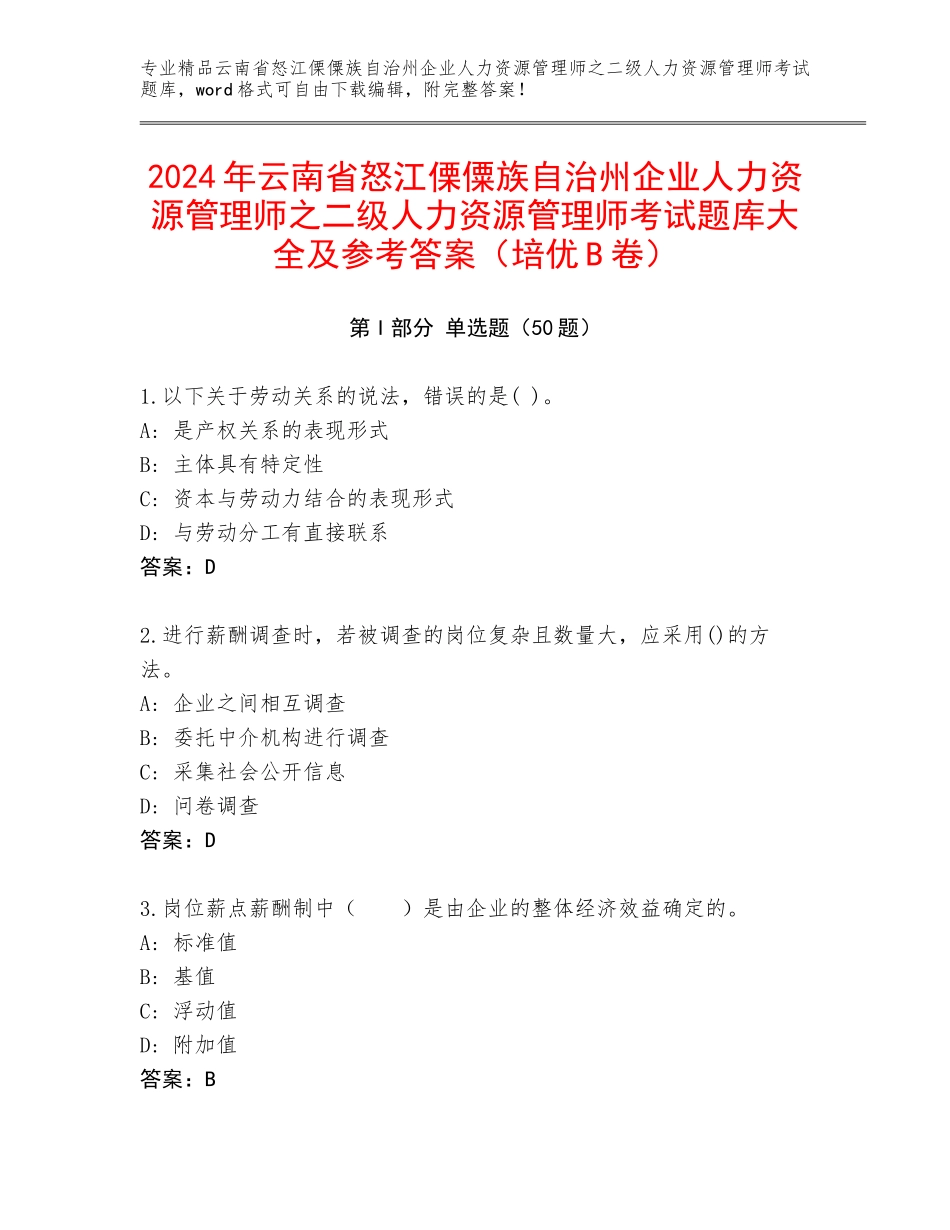 专业精品云南省怒江傈僳族自治州企业人力资源管理师之二级人力资源管理师考试题库，word格式可自由下载编辑，附完整答案！

2024年云南省怒江傈僳族自治州企业人力资源管理师之二级人力资源管理师考试题库大全及参考答案（培优B卷）

第Ⅰ部分 单选题（50题）

1.以下关于劳动关系的说法，错误的是( )。
A：是产权关系的表现形式
B：主体具有特定性
C：资本与劳动力结合的表现形式
D：与劳动分工有直接联系
答案：D

2.进行薪酬调查时，若被调查的岗位复杂且数量大，应采用()的方法。
A：企业之间相互调查
B：委托中介机构进行调查
C：采集社会公开信息
D：问卷调查
答案：D

3.岗位薪点薪酬制中（　　）是由企业的整体经济效益确定的。
A：标准值
B：基值
C：浮动值
D：附加值
答案：B